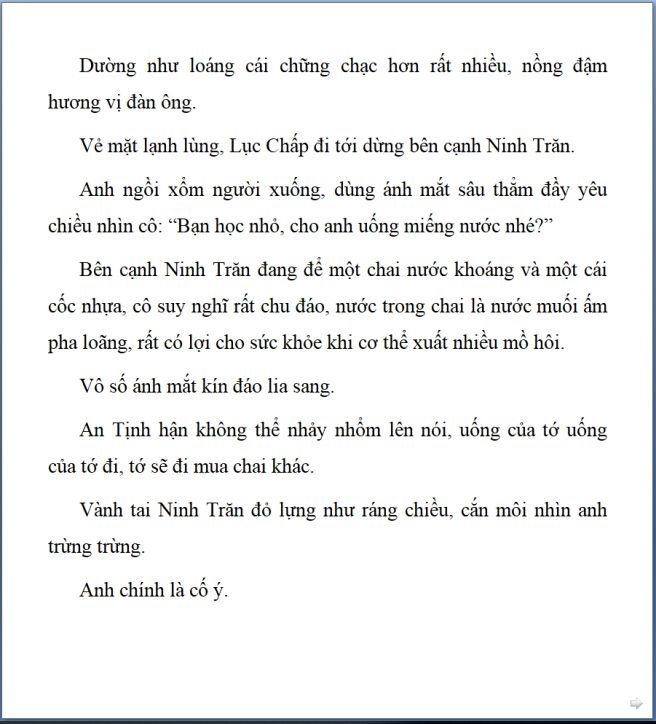 Dường như loáng cái chững chạc hơn rất nhiều, nồng đậm hương vị đàn ông.

Vẻ mặt lạnh lùng, Lục Chấp đi tới dừng bên cạnh Ninh Trăn.

Anh ngồi xổm người xuống, dùng ánh mắt sâu thẳm đầy yêu chiều nhìn cô: “Bạn học nhỏ, cho anh uống miếng nước nhé?”

Bên cạnh Ninh Trăn đang để một chai nước khoáng và một cái cốc nhựa, cô suy nghĩ rất chu đáo, nước trong chai là nước muối ấm pha loãng, rất có lợi cho sức khỏe khi cơ thể xuất nhiều mồ hôi.

Vô số ánh mắt kín đáo lia sang.

An Tịnh hận không thể nhảy nhổm lên nói, uống của tớ uống của tớ đi, tớ sẽ đi mua chai khác.

Vành tai Ninh Trăn đỏ lựng như ráng chiều, cắn môi nhìn anh trừng trừng.

Anh chính là cố ý.